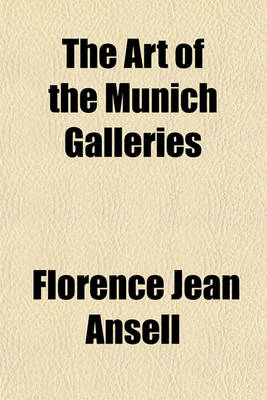 The Art of the Munich Galleries

Florence Jean Ansell